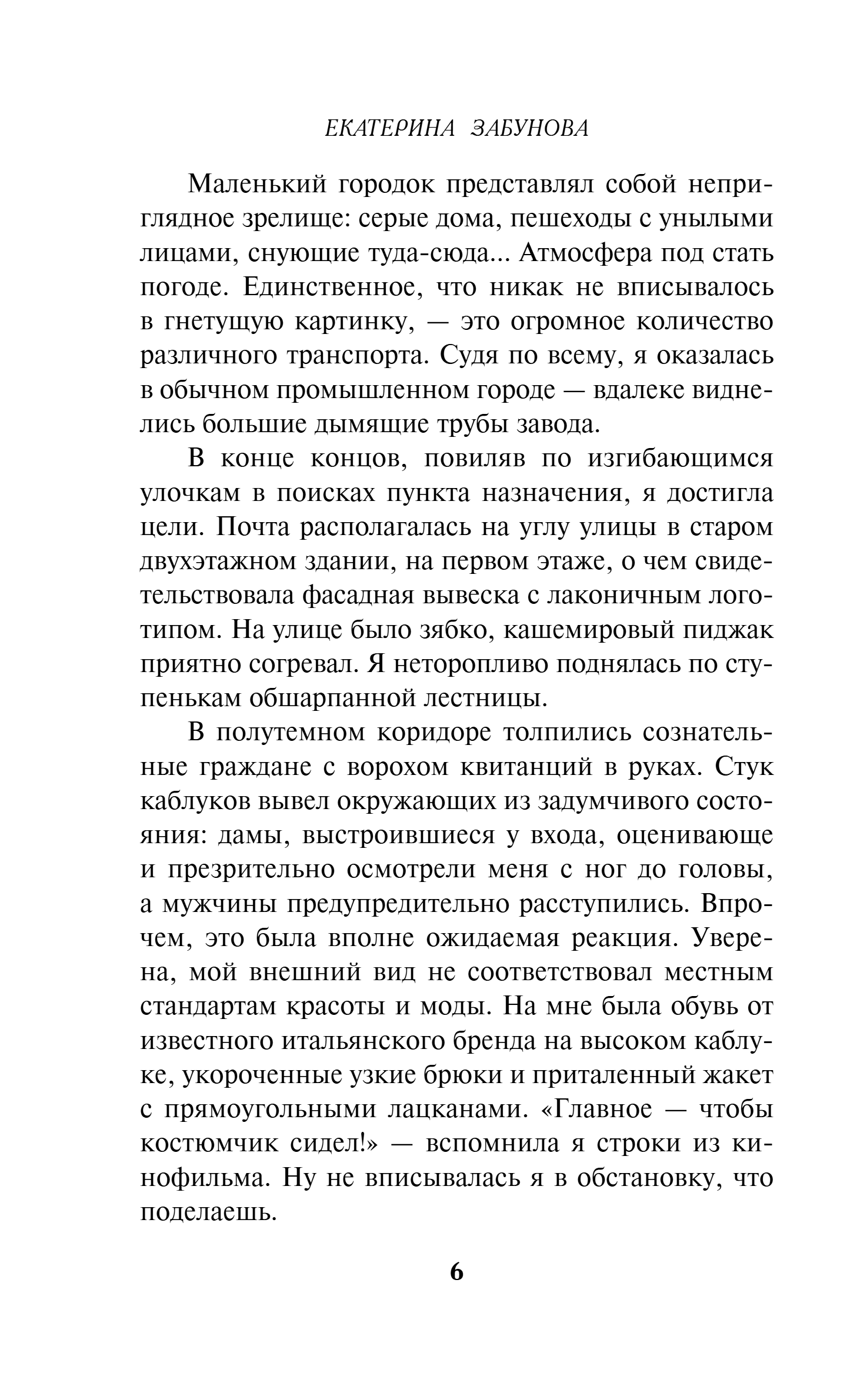 ЕКАТЕРИНА ЗАБУНОВА

Маленький городок представлял собой неприглядное зрелище: серые дома, пешеходы с унылыми лицами, снующие туда-сюда... Атмосфера под стать погоде. Единственное, что никак не вписывалось в гнетущую картинку, — это огромное количество различного транспорта. Судя по всему, я оказалась в обычном промышленном городе — вдалеке виднелись большие дымящие трубы завода.

В конце концов, повиляв по изгибающимся улочкам в поисках пункта назначения, я достигла цели. Почта располагалась на углу улицы в старом двухэтажном здании, на первом этаже, о чем свидетельствовала фасадная вывеска с лаконичным логотипом. На улице было зябко, кашемировый пиджак приятно согревал. Я неторопливо поднялась по ступенькам обшарпанной лестницы.

В полутемном коридоре толпились сознательные граждане с ворохом квитанций в руках. Стук каблуков вывел окружающих из задумчивого состояния: дамы, выстроившиеся у входа, оценивающе и презрительно осмотрели меня с ног до головы, а мужчины предупредительно расступились. Впрочем, это была вполне ожидаемая реакция. Уверена, мой внешний вид не соответствовал местным стандартам красоты и моды. На мне была обувь от известного итальянского бренда на высоком каблуке, укороченные узкие брюки и приталенный жакет с прямоугольными лацканами. «Главное — чтобы костюмчик сидел!» — вспомнила я строки из кинофильма. Ну не вписывалась я в обстановку, что поделаешь.

6